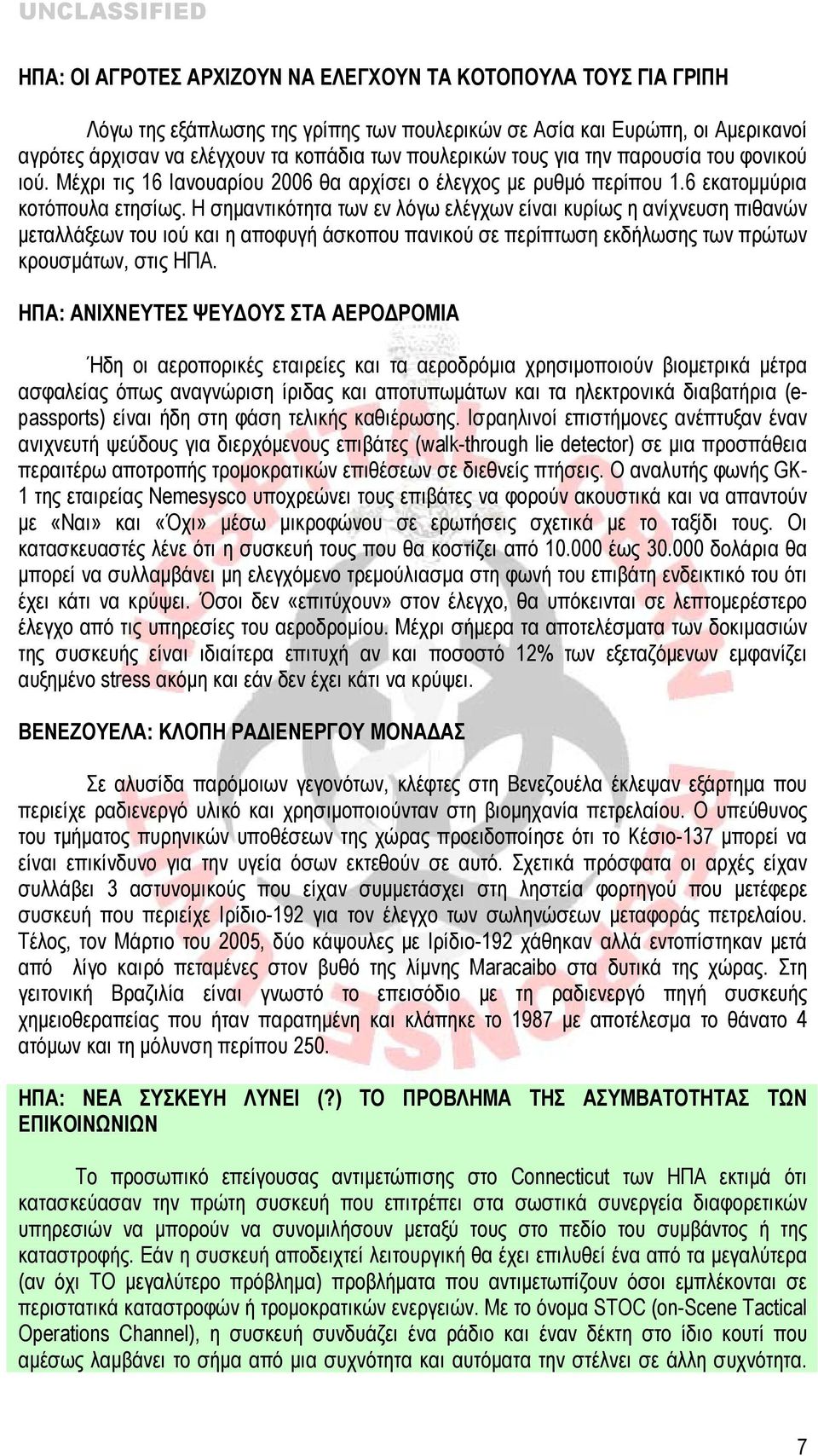 UNCLASSIFIED

ΗΠΑ: ΟΙ ΑΓΡΟΤΕΣ ΑΡΧΙΖΟΥΝ ΝΑ ΕΛΕΓΧΟΥΝ ΤΑ ΚΟΤΟΠΟΥΛΑ ΤΟΥΣ ΓΙΑ ΓΡΙΠΗ

Λόγω της εξάπλωσης της γρίπης των πουλερικών σε Ασία και Ευρώπη, οι Αμερικανοί αγρότες άρχισαν να ελέγχουν τα κοπάδια των πουλερικών τους για την παρουσία του φονικού ιού. Μέχρι τις 16 Ιανουαρίου 2006 θα αρχίσει ο έλεγχος με ρυθμό περίπου 1.6 εκατομμύρια κοτόπουλα ετησίως. Η σημαντικότητα των εν λόγω ελέγχων είναι κυρίως η ανίχνευση πιθανών μεταλλάξεων του ιού και η αποφυγή άσκοπου πανικού σε περίπτωση εκδήλωσης των πρώτων κρουσμάτων, στις ΗΠΑ.

ΗΠΑ: ΑΝΙΧΝΕΥΤΕΣ ΨΕΥΔΟΥΣ ΣΤΑ ΑΕΡΟΔΡΟΜΙΑ

Ήδη οι αεροπορικές εταιρείες και τα αεροδρόμια χρησιμοποιούν βιομετρικά μέτρα ασφαλείας όπως αναγνώριση ίριδας και αποτυπωμάτων και τα ηλεκτρονικά διαβατήρια (e-passports) είναι ήδη στη φάση τελικής καθιέρωσης. Ισραηλινοί επιστήμονες ανέπτυξαν έναν ανιχνευτή ψεύδους για διερχόμενους επιβάτες (walk-through lie detector) σε μια προσπάθεια περαιτέρω αποτροπής τρομοκρατικών επιθέσεων σε διεθνείς πτήσεις. Ο αναλυτής φωνής GK-1 της εταιρείας Nemesysco υποχρεώνει τους επιβάτες να φορούν ακουστικά και να απαντούν με «Ναι» και «Όχι» μέσω μικροφώνου σε ερωτήσεις σχετικά με το ταξίδι τους. Οι κατασκευαστές λένε ότι η συσκευή τους που θα κοστίζει από 10.000 έως 30.000 δολάρια θα μπορεί να συλλαμβάνει μη ελεγχόμενο τρεμούλιασμα στη φωνή του επιβάτη ενδεικτικό του ότι έχει κάτι να κρύψει. Όσοι δεν «επιτύχουν» στον έλεγχο, θα υπόκεινται σε λεπτομερέστερο έλεγχο από τις υπηρεσίες του αεροδρομίου. Μέχρι σήμερα τα αποτελέσματα των δοκιμασιών της συσκευής είναι ιδιαίτερα επιτυχή αν και ποσοστό 12% των εξεταζόμενων εμφανίζει αυξημένο stress ακόμη και εάν δεν έχει κάτι να κρύψει.

ΒΕΝΕΖΟΥΕΛΑ: ΚΛΟΠΗ ΡΑΔΙΕΝΕΡΓΟΥ ΜΟΝΑΔΑΣ

Σε αλυσίδα παρόμοιων γεγονότων, κλέφτες στη Βενεζουέλα έκλεψαν εξάρτημα που περιείχε ραδιενεργό υλικό και χρησιμοποιούνταν στη βιομηχανία πετρελαίου. Ο υπεύθυνος του τμήματος πυρηνικών υποθέσεων της χώρας προειδοποίησε ότι το Κέσιο-137 μπορεί να είναι επικίνδυνο για την υγεία όσων εκτεθούν σε αυτό. Σχετικά πρόσφατα οι αρχές είχαν συλλάβει 3 αστυνομικούς που είχαν συμμετάσχει στη ληστεία φορτηγού που μετέφερε συσκευή που περιείχε Ιρίδιο-192 για τον έλεγχο των σωληνώσεων μεταφοράς πετρελαίου. Τέλος, τον Μάρτιο του 2005, δύο κάψουλες με Ιρίδιο-192 χάθηκαν αλλά εντοπίστηκαν μετά από λίγο καιρό πεταμένες στον βυθό της λίμνης Maracaibo στα δυτικά της χώρας. Στη γειτονική Βραζιλία είναι γνωστό το επεισόδιο με τη ραδιενεργό πηγή συσκευής χημειοθεραπείας που ήταν παρατημένη και κλάπηκε το 1987 με αποτέλεσμα το θάνατο 4 ατόμων και τη μόλυνση περίπου 250.

ΗΠΑ: ΝΕΑ ΣΥΣΚΕΥΗ ΛΥΝΕΙ (?) ΤΟ ΠΡΟΒΛΗΜΑ ΤΗΣ ΑΣΥΜΒΑΤΟΤΗΤΑΣ ΤΩΝ ΕΠΙΚΟΙΝΩΝΙΩΝ

Το προσωπικό επείγουσας αντιμετώπισης στο Connecticut των ΗΠΑ εκτιμά ότι κατασκεύασαν την πρώτη συσκευή που επιτρέπει στα σωστικά συνεργεία διαφορετικών υπηρεσιών να μπορούν να συνομιλήσουν μεταξύ τους στο πεδίο του συμβάντος ή της καταστροφής. Εάν η συσκευή αποδειχτεί λειτουργική θα έχει επιλυθεί ένα από τα μεγαλύτερα (αν όχι ΤΟ μεγαλύτερο πρόβλημα) προβλήματα που αντιμετωπίζουν όσοι εμπλέκονται σε περιστατικά καταστροφών ή τρομοκρατικών ενεργειών. Με το όνομα STOC (on-Scene Tactical Operations Channel), η συσκευή συνδυάζει ένα ράδιο και έναν δέκτη στο ίδιο κουτί που αμέσως λαμβάνει το σήμα από μια συχνότητα και αυτόματα την στέλνει σε άλλη συχνότητα.

7